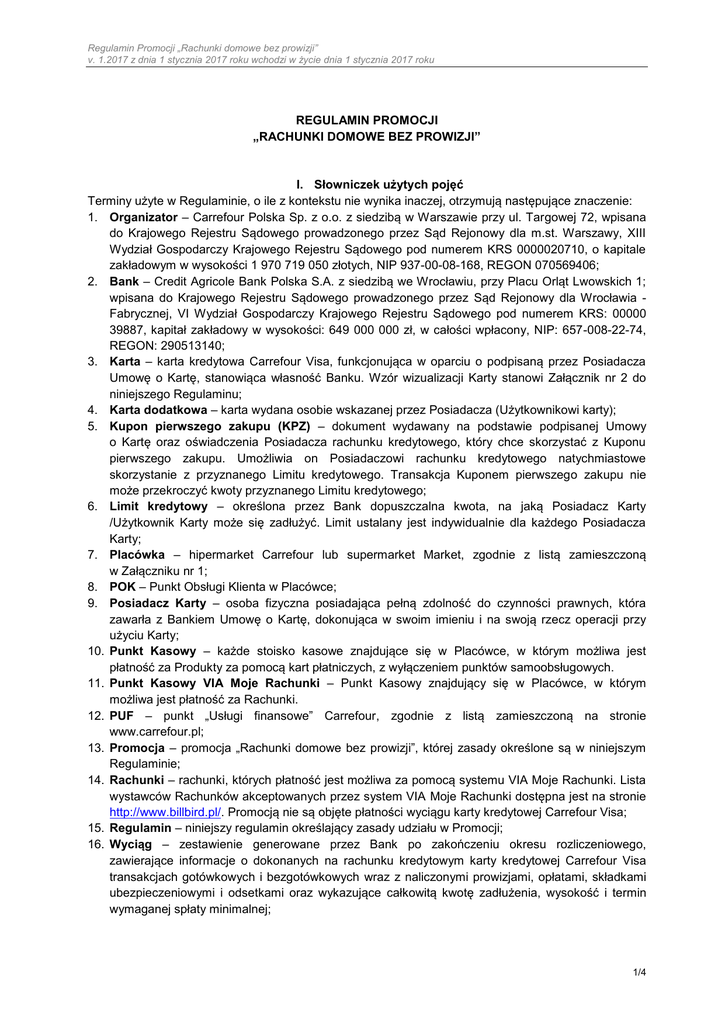 Regulamin Promocji „Rachunki domowe bez prowizji"
v. 1.2017 z dnia 1 stycznia 2017 roku wchodzi w życie dnia 1 stycznia 2017 roku

REGULAMIN PROMOCJI
„RACHUNKI DOMOWE BEZ PROWIZJI"

I. Słowniczek użytych pojęć

Terminy użyte w Regulaminie, o ile z kontekstu nie wynika inaczej, otrzymują następujące znaczenie:
1. Organizator – Carrefour Polska Sp. z o.o. z siedzibą w Warszawie przy ul. Targowej 72, wpisana do Krajowego Rejestru Sądowego prowadzonego przez Sąd Rejonowy dla m.st. Warszawy, XIII Wydział Gospodarczy Krajowego Rejestru Sądowego pod numerem KRS 0000020710, o kapitale zakładowym w wysokości 1 970 719 050 złotych, NIP 937-00-08-168, REGON 070569406;
2. Bank – Credit Agricole Bank Polska S.A. z siedzibą we Wrocławiu, przy Placu Orląt Lwowskich 1; wpisana do Krajowego Rejestru Sądowego prowadzonego przez Sąd Rejonowy dla Wrocławia - Fabrycznej, VI Wydział Gospodarczy Krajowego Rejestru Sądowego pod numerem KRS: 00000 39887, kapitał zakładowy w wysokości: 649 000 000 zł, w całości wpłacony, NIP: 657-008-22-74, REGON: 290513140;
3. Karta – karta kredytowa Carrefour Visa, funkcjonująca w oparciu o podpisaną przez Posiadacza Umowę o Kartę, stanowiąca własność Banku. Wzór wizualizacji Karty stanowi Załącznik nr 2 do niniejszego Regulaminu;
4. Karta dodatkowa – karta wydana osobie wskazanej przez Posiadacza (Użytkownikowi karty);
5. Kupon pierwszego zakupu (KPZ) – dokument wydawany na podstawie podpisanej Umowy o Kartę oraz oświadczenia Posiadacza rachunku kredytowego, który chce skorzystać z Kuponu pierwszego zakupu. Umożliwia on Posiadaczowi rachunku kredytowego natychmiastowe skorzystanie z przyznanego Limitu kredytowego. Transakcja Kuponem pierwszego zakupu nie może przekroczyć kwoty przyznanego Limitu kredytowego;
6. Limit kredytowy – określona przez Bank dopuszczalna kwota, na jaką Posiadacz Karty /Użytkownik Karty może się zadłużyć. Limit ustalany jest indywidualnie dla każdego Posiadacza Karty;
7. Placówka – hipermarket Carrefour lub supermarket Market, zgodnie z listą zamieszczoną w Załączniku nr 1;
8. POK – Punkt Obsługi Klienta w Placówce;
9. Posiadacz Karty – osoba fizyczna posiadająca pełną zdolność do czynności prawnych, która zawarła z Bankiem Umowę o Kartę, dokonująca w swoim imieniu i na swoją rzecz operacji przy użyciu Karty;
10. Punkt Kasowy – każde stoisko kasowe znajdujące się w Placówce, w którym możliwa jest płatność za Produkty za pomocą kart płatniczych, z wyłączeniem punktów samoobsługowych.
11. Punkt Kasowy VIA Moje Rachunki – Punkt Kasowy znajdujący się w Placówce, w którym możliwa jest płatność za Rachunki.
12. PUF – punkt „Usługi finansowe" Carrefour, zgodnie z listą zamieszczoną na stronie www.carrefour.pl;
13. Promocja – promocja „Rachunki domowe bez prowizji", której zasady określone są w niniejszym Regulaminie;
14. Rachunki – rachunki, których płatność jest możliwa za pomocą systemu VIA Moje Rachunki. Lista wystawców Rachunków akceptowanych przez system VIA Moje Rachunki dostępna jest na stronie http://www.billbird.pl/. Promocją nie są objęte płatności wyciągu karty kredytowej Carrefour Visa;
15. Regulamin – niniejszy regulamin określający zasady udziału w Promocji;
16. Wyciąg – zestawienie generowane przez Bank po zakończeniu okresu rozliczeniowego, zawierające informacje o dokonanych na rachunku kredytowym karty kredytowej Carrefour Visa transakcjach gotówkowych i bezgotówkowych wraz z naliczonymi prowizjami, opłatami, składkami ubezpieczeniowymi i odsetkami oraz wykazujące całkowitą kwotę zadłużenia, wysokość i termin wymaganej spłaty minimalnej;

1/4